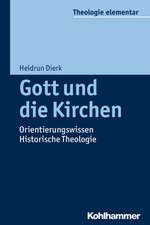 Theologie elementar

Heidrun Dierk

Gott und die Kirchen

Orientierungswissen Historische Theologie

Kohlhammer